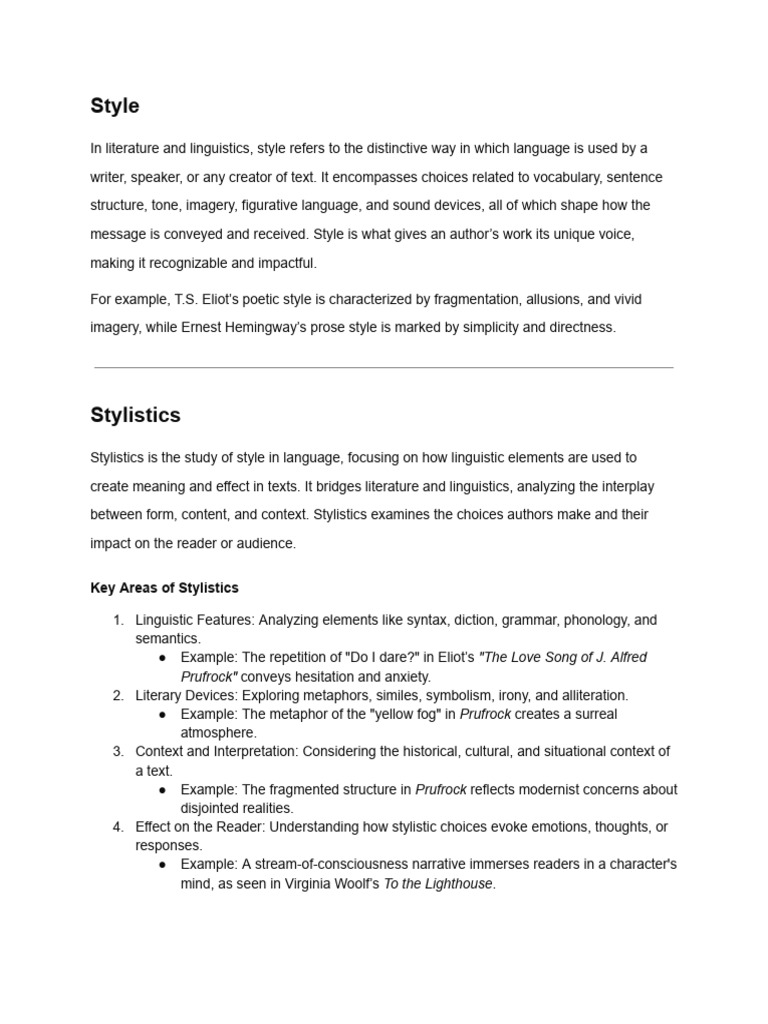 Style

In literature and linguistics, style refers to the distinctive way in which language is used by a writer, speaker, or any creator of text. It encompasses choices related to vocabulary, sentence structure, tone, imagery, figurative language, and sound devices, all of which shape how the message is conveyed and received. Style is what gives an author's work its unique voice, making it recognizable and impactful.

For example, T.S. Eliot's poetic style is characterized by fragmentation, allusions, and vivid imagery, while Ernest Hemingway's prose style is marked by simplicity and directness.

Stylistics

Stylistics is the study of style in language, focusing on how linguistic elements are used to create meaning and effect in texts. It bridges literature and linguistics, analyzing the interplay between form, content, and context. Stylistics examines the choices authors make and their impact on the reader or audience.

Key Areas of Stylistics

1. Linguistic Features: Analyzing elements like syntax, diction, grammar, phonology, and semantics.
   ● Example: The repetition of "Do I dare?" in Eliot's "The Love Song of J. Alfred Prufrock" conveys hesitation and anxiety.
2. Literary Devices: Exploring metaphors, similes, symbolism, irony, and alliteration.
   ● Example: The metaphor of the "yellow fog" in Prufrock creates a surreal atmosphere.
3. Context and Interpretation: Considering the historical, cultural, and situational context of a text.
   ● Example: The fragmented structure in Prufrock reflects modernist concerns about disjointed realities.
4. Effect on the Reader: Understanding how stylistic choices evoke emotions, thoughts, or responses.
   ● Example: A stream-of-consciousness narrative immerses readers in a character's mind, as seen in Virginia Woolf's To the Lighthouse.